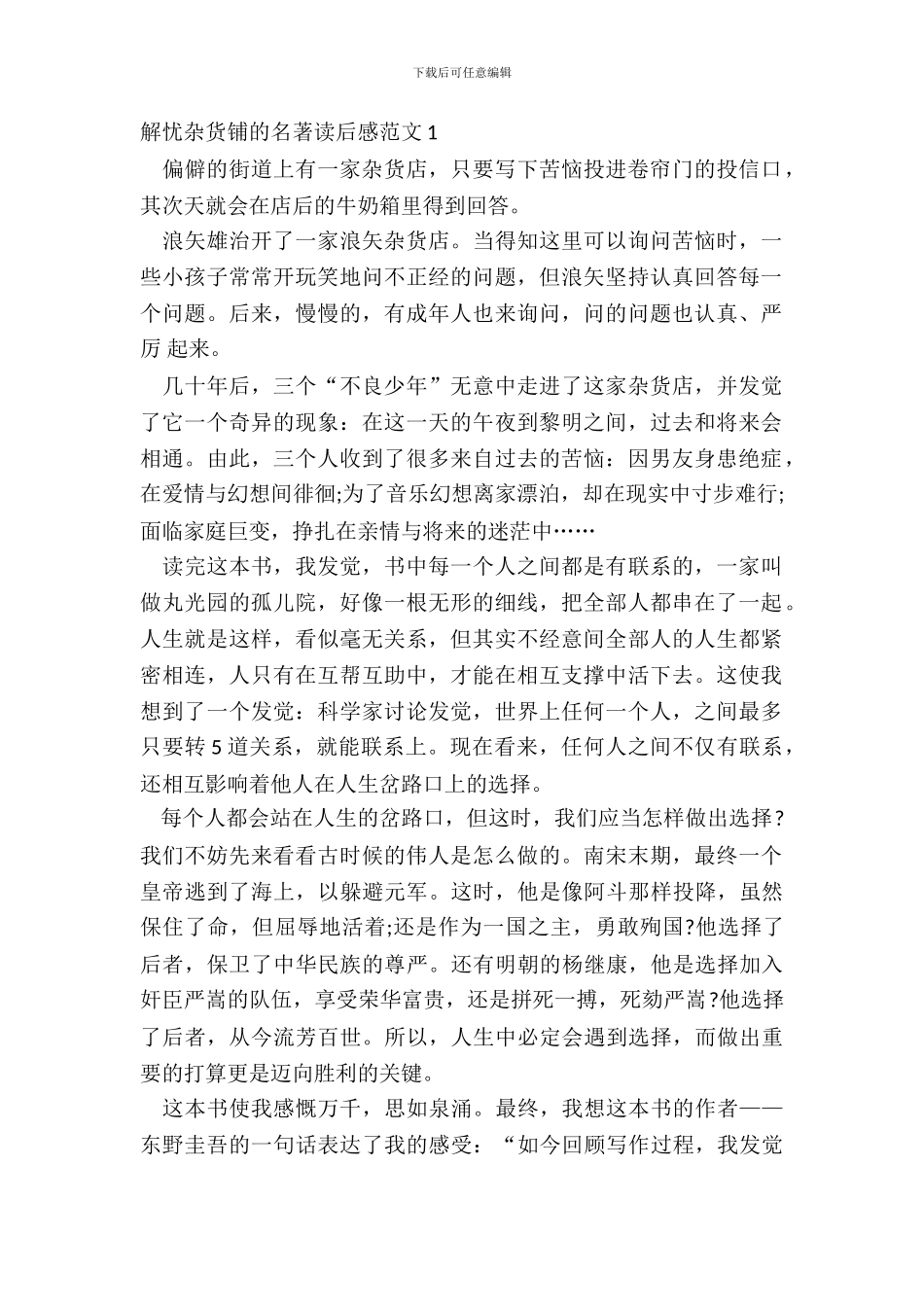 下载后可任意编辑

解忧杂货铺的名著读后感范文 1

偏僻的街道上有一家杂货店，只要写下苦恼投进卷帘门的投信口，其次天就会在店后的牛奶箱里得到回答。

浪矢雄治开了一家浪矢杂货店。当得知这里可以询问苦恼时，一些小孩子常常开玩笑地问不正经的问题，但浪矢坚持认真回答每一个问题。后来，慢慢的，有成年人也来询问，问的问题也认真、严厉 起来。

几十年后，三个“不良少年”无意中走进了这家杂货店，并发觉了它一个奇异的现象：在这一天的午夜到黎明之间，过去和将来会相通。由此，三个人收到了很多来自过去的苦恼：因男友身患绝症，在爱情与幻想间徘徊;为了音乐幻想离家漂泊，却在现实中寸步难行;面临家庭巨变，挣扎在亲情与将来的迷茫中……

读完这本书，我发觉，书中每一个人之间都是有联系的，一家叫做丸光园的孤儿院，好像一根无形的细线，把全部人都串在了一起。人生就是这样，看似毫无关系，但其实不经意间全部人的人生都紧密相连，人只有在互帮互助中，才能在相互支撑中活下去。这使我想到了一个发觉：科学家讨论发觉，世界上任何一个人，之间最多只要转 5 道关系，就能联系上。现在看来，任何人之间不仅有联系，还相互影响着他人在人生岔路口上的选择。

每个人都会站在人生的岔路口，但这时，我们应当怎样做出选择?我们不妨先来看看古时候的伟人是怎么做的。南宋末期，最终一个皇帝逃到了海上，以躲避元军。这时，他是像阿斗那样投降，虽然保住了命，但屈辱地活着;还是作为一国之主，勇敢殉国?他选择了后者，保卫了中华民族的尊严。还有明朝的杨继康，他是选择加入奸臣严嵩的队伍，享受荣华富贵，还是拼死一搏，死劾严嵩?他选择了后者，从今流芳百世。所以，人生中必定会遇到选择，而做出重要的打算更是迈向胜利的关键。

这本书使我感慨万千，思如泉涌。最终，我想这本书的作者——东野圭吾的一句话表达了我的感受：“如今回顾写作过程，我发觉